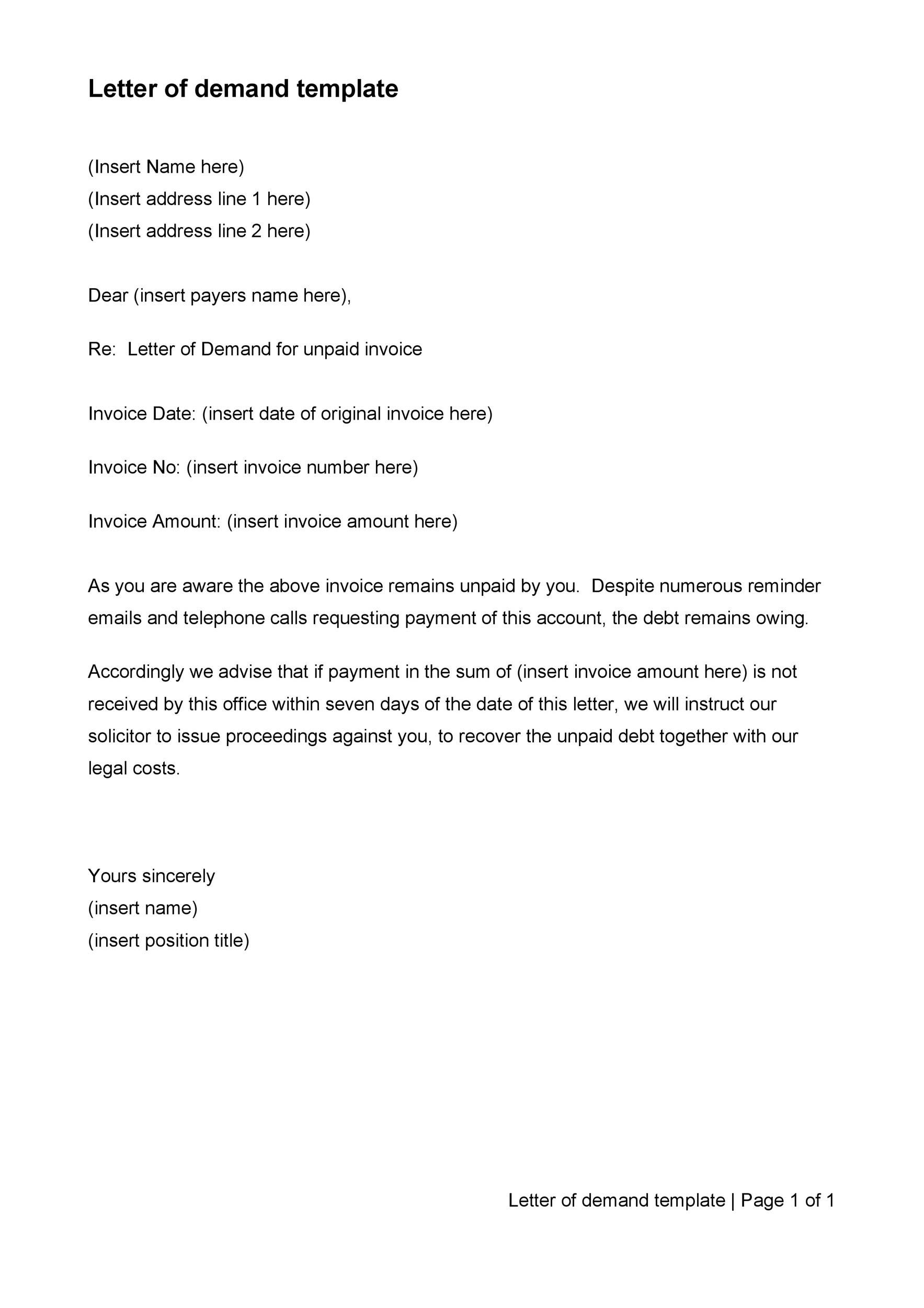 Letter of demand template

(Insert Name here)
(Insert address line 1 here)
(Insert address line 2 here)

Dear (insert payers name here),

Re: Letter of Demand for unpaid invoice

Invoice Date: (insert date of original invoice here)

Invoice No: (insert invoice number here)

Invoice Amount: (insert invoice amount here)

As you are aware the above invoice remains unpaid by you. Despite numerous reminder emails and telephone calls requesting payment of this account, the debt remains owing.

Accordingly we advise that if payment in the sum of (insert invoice amount here) is not received by this office within seven days of the date of this letter, we will instruct our solicitor to issue proceedings against you, to recover the unpaid debt together with our legal costs.

Yours sincerely
(insert name)
(insert position title)

Letter of demand template | Page 1 of 1